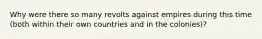 Why were there so many revolts against empires during this time (both within their own countries and in the colonies)?